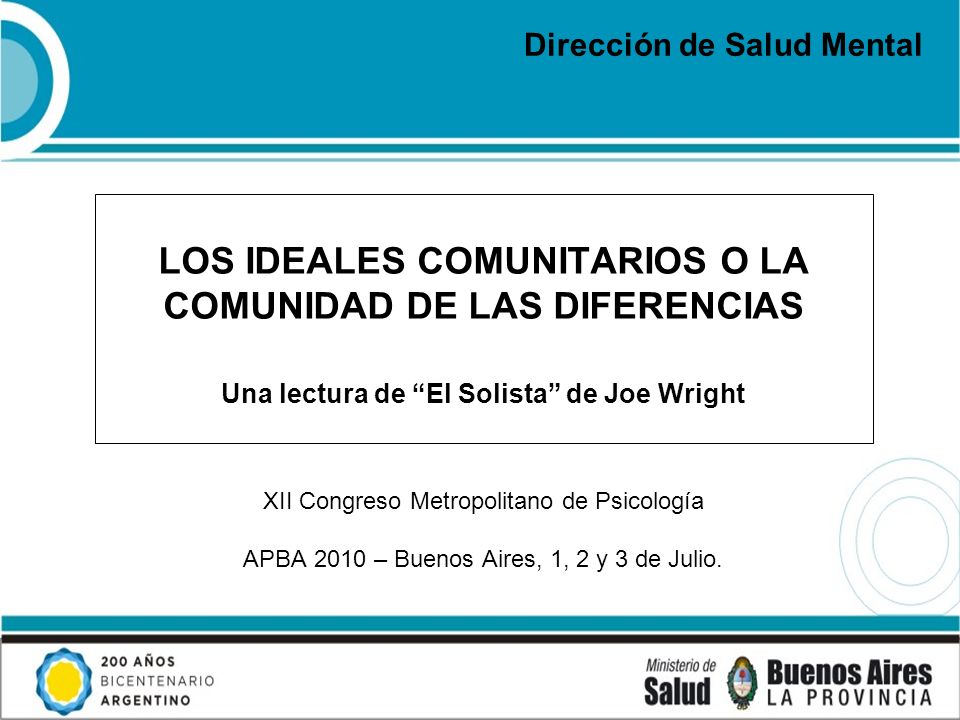 Dirección de Salud Mental

LOS IDEALES COMUNITARIOS O LA COMUNIDAD DE LAS DIFERENCIAS

Una lectura de “El Solista” de Joe Wright

XII Congreso Metropolitano de Psicología

APBA 2010 – Buenos Aires, 1, 2 y 3 de Julio.

200 AÑOS
BICENTENARIO
ARGENTINO

Ministerio de
Salud

Buenos Aires
LA PROVINCIA